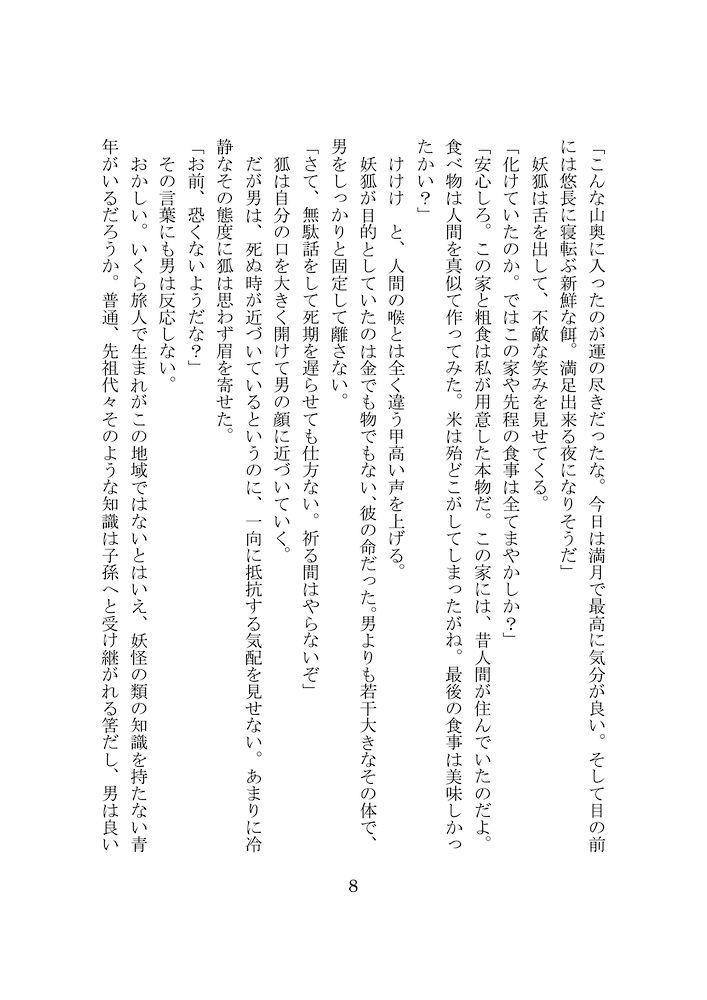 「こんな山奥に入ったのが運の尽きだったな。今日は満月で最高に気分が良い。そして目の前には悠長に寝転ぶ新鮮な餌。満足出来る夜になりそうだ」

妖狐は舌を出して、不敵な笑みを見せてくる。

「化けていたのか。ではこの家や先程の食事は全てまやかしか？」

「安心しろ。この家と粗食は私が用意した本物だ。この家には、昔人間が住んでいたのだよ。食べ物は人間を真似て作ってみた。米は殆どこがしてしまったがね。最後の食事は美味しかったかい？」

けけけ　と、人間の喉とは全く違う甲高い声を上げる。

妖狐が目的としていたのは金でも物でもない、彼の命だった。男よりも若干大きなその体で、男をしっかりと固定して離さない。

「さて、無駄話をして死期を遅らせても仕方ない。祈る間はやらないぞ」

狐は自分の口を大きく開けて男の顔に近づいていく。

だが男は、死ぬ時が近づいているというのに、一向に抵抗する気配を見せない。あまりに冷静なその態度に狐は思わず眉を寄せた。

「お前、恐くないようだな？」

その言葉にも男は反応しない。

おかしい。いくら旅人で生まれがこの地域ではないとはいえ、妖怪の類の知識を持たない青年がいるだろうか。普通、先祖代々そのような知識は子孫へと受け継がれる筈だし、男は良い

8